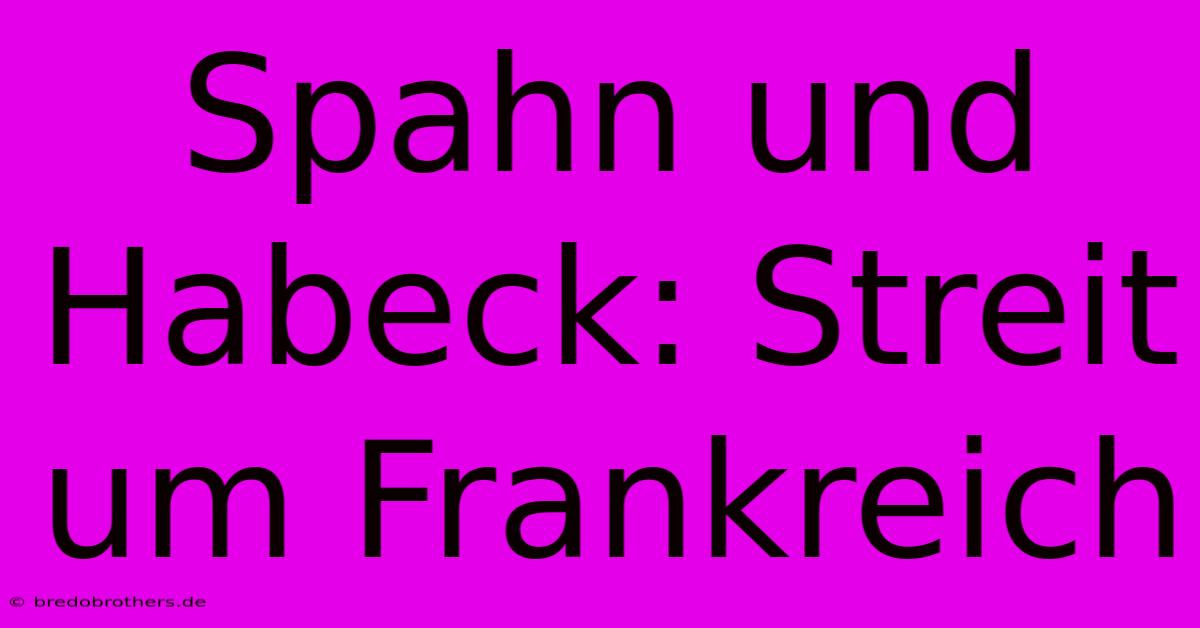 Spahn und Habeck: Streit um Frankreich

© bredobrothers.de